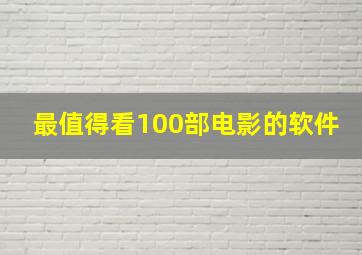 最值得看100部电影的软件